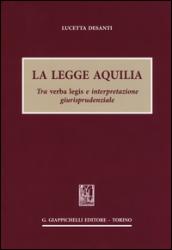 LUCETTA DESANTI

LA LEGGE AQUILIA

Tra verba legis e interpretazione giurisprudenziale

G. GIAPPICHELLI EDITORE - TORINO